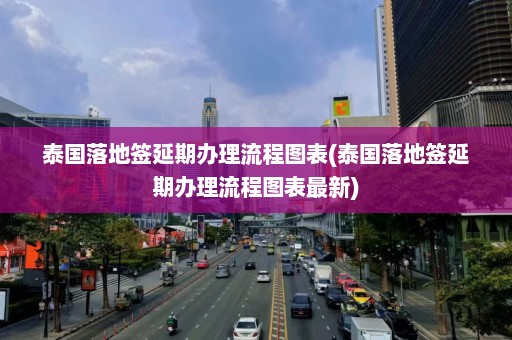 泰国落地签延期办理流程图表(泰国落地签延期办理流程图表最新)